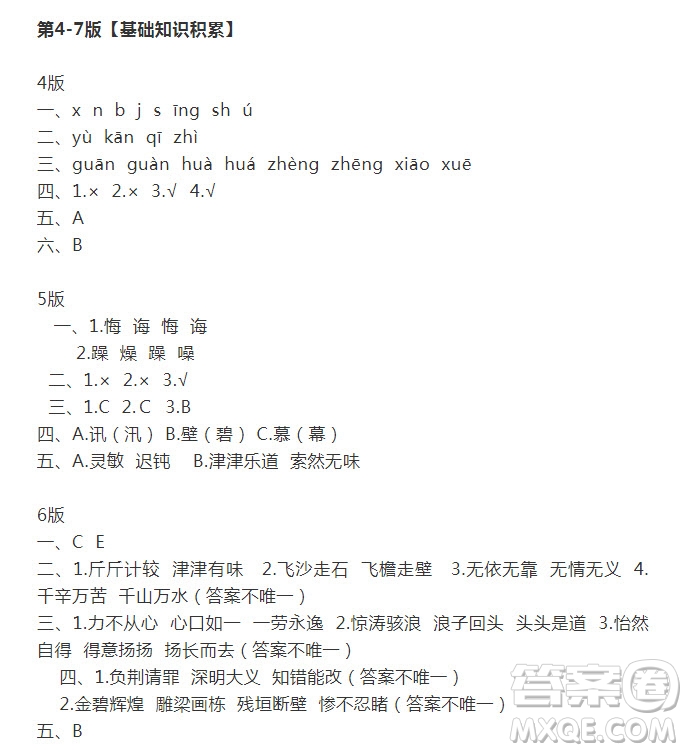 第4-7版【基础知识积累】

4版
一、x n b j s īng sh ú
二、yù kān qī zhì
三、guān guàn huà huá zhèng zhēng xiāo xuē
四、1.× 2.× 3.√ 4.√
五、A
六、B

5版
一、1.悔 诲 悔 诲
2.躁 燥 躁 噪
二、1.× 2.× 3.√
三、1.C 2.C 3.B
四、A.讯（汛） B.壁（碧） C.慕（幕）
五、A.灵敏 迟钝 B.津津乐道 索然无味

6版
一、C E
二、1.斤斤计较 津津有味 2.飞沙走石 飞檐走壁 3.无依无靠 无情无义 4.千辛万苦 千山万水（答案不唯一）
三、1.力不从心 心口如一 一劳永逸 2.惊涛骇浪 浪子回头 头头是道 3.怡然自得 得意扬扬 扬长而去（答案不唯一）
四、1.负荆请罪 深明大义 知错能改（答案不唯一）
2.金碧辉煌 雕梁画栋 残垣断壁 惨不忍睹（答案不唯一）
五、B

答案圈
MXQE.COM